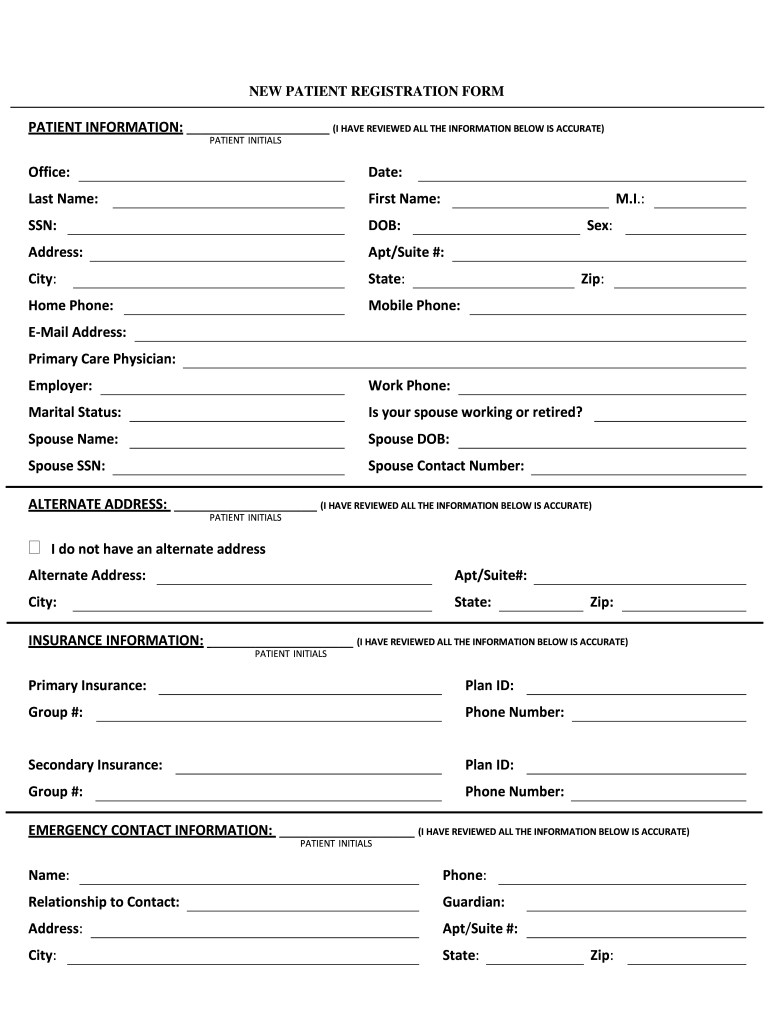 NEW PATIENT REGISTRATION FORM

PATIENT INFORMATION: ________________ (I HAVE REVIEWED ALL THE INFORMATION BELOW IS ACCURATE)
PATIENT INITIALS

Office: ________________
Date: ________________
Last Name: ________________
First Name: ________________ M.I.: ________
SSN: ________________
DOB: ________________ Sex: ________
Address: ________________
Apt/Suite #: ________________
City: ________________
State: ________________ Zip: ________
Home Phone: ________________
Mobile Phone: ________________
E-Mail Address: ________________
Primary Care Physician: ________________
Employer: ________________
Work Phone: ________________
Marital Status: ________________
Is your spouse working or retired? ________________
Spouse Name: ________________
Spouse DOB: ________________
Spouse SSN: ________________
Spouse Contact Number: ________________

ALTERNATE ADDRESS: ________________ (I HAVE REVIEWED ALL THE INFORMATION BELOW IS ACCURATE)
PATIENT INITIALS

☐ I do not have an alternate address
Alternate Address: ________________
Apt/Suite#: ________________
City: ________________
State: ________ Zip: ________

INSURANCE INFORMATION: ________________ (I HAVE REVIEWED ALL THE INFORMATION BELOW IS ACCURATE)
PATIENT INITIALS

Primary Insurance: ________________
Plan ID: ________________
Group #: ________________
Phone Number: ________________

Secondary Insurance: ________________
Plan ID: ________________
Group #: ________________
Phone Number: ________________

EMERGENCY CONTACT INFORMATION: ________________ (I HAVE REVIEWED ALL THE INFORMATION BELOW IS ACCURATE)
PATIENT INITIALS

Name: ________________
Phone: ________________
Relationship to Contact: ________________
Guardian: ________________
Address: ________________
Apt/Suite #: ________________
City: ________________
State: ________ Zip: ________